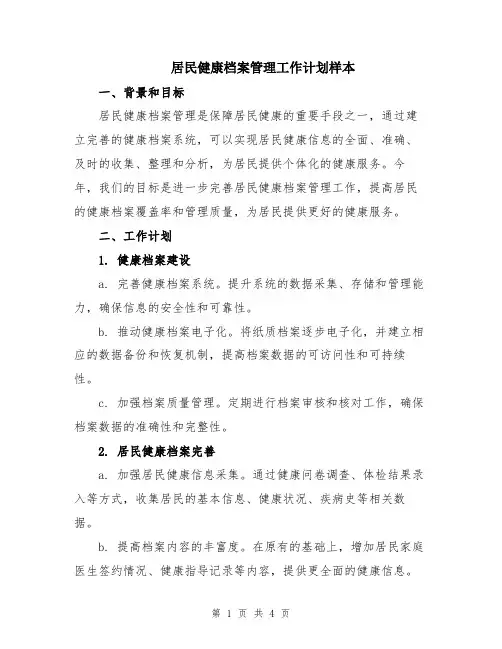 居民健康档案管理工作计划样本

一、背景和目标

居民健康档案管理是保障居民健康的重要手段之一，通过建立完善的健康档案系统，可以实现居民健康信息的全面、准确、及时的收集、整理和分析，为居民提供个体化的健康服务。今年，我们的目标是进一步完善居民健康档案管理工作，提高居民的健康档案覆盖率和管理质量，为居民提供更好的健康服务。

二、工作计划

1. 健康档案建设

a. 完善健康档案系统。提升系统的数据采集、存储和管理能力，确保信息的安全性和可靠性。

b. 推动健康档案电子化。将纸质档案逐步电子化，并建立相应的数据备份和恢复机制，提高档案数据的可访问性和可持续性。

c. 加强档案质量管理。定期进行档案审核和核对工作，确保档案数据的准确性和完整性。

2. 居民健康档案完善

a. 加强居民健康信息采集。通过健康问卷调查、体检结果录入等方式，收集居民的基本信息、健康状况、疾病史等相关数据。

b. 提高档案内容的丰富度。在原有的基础上，增加居民家庭医生签约情况、健康指导记录等内容，提供更全面的健康信息。

第 1 页 共 4 页